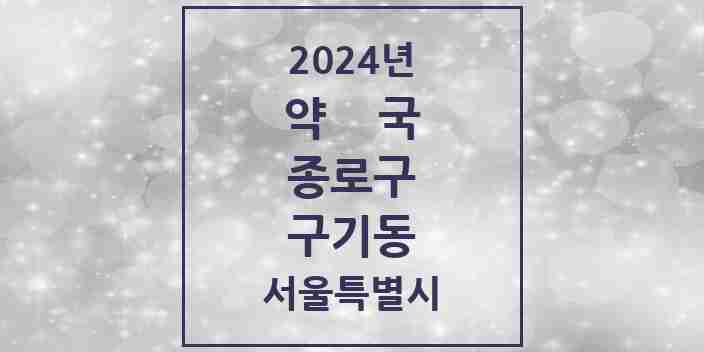 2024년
약 국
종로구
구기동
서울특별시